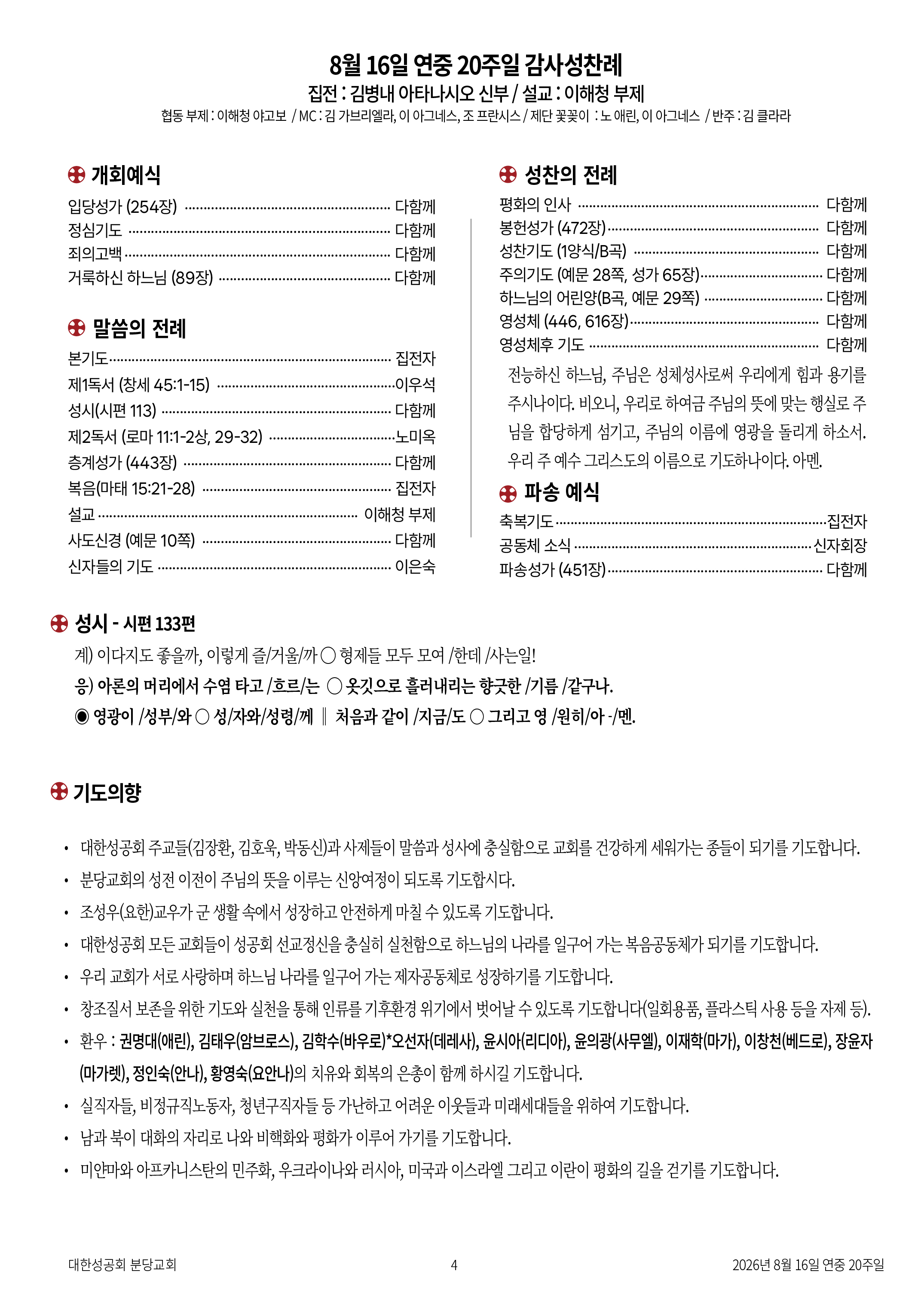 8월 16일 연중 20주일 감사성찬례
집전 : 김병내 아타나시오 신부 / 설교 : 이해청 부제
협동 부제 : 이해청 야고보 / MC : 김 가브리엘라, 이 아그네스, 조 프란시스 / 제단 꽃꽂이 : 노 애린, 이 아그네스 / 반주 : 김 클라라

개회예식
입당성가 (254장) ........ 다함께
정심기도 ........ 다함께
죄의고백 ........ 다함께
거룩하신 하느님 (89장) ........ 다함께

말씀의 전례
본기도 ........ 집전자
제1독서 (창세 45:1-15) ........ 이우석
성시(시편 113) ........ 다함께
제2독서 (로마 11:1-2상, 29-32) ........ 노미옥
층계성가 (443장) ........ 다함께
복음(마태 15:21-28) ........ 집전자
설교 ........ 이해청 부제
사도신경 (예문 10쪽) ........ 다함께
신자들의 기도 ........ 이은숙

성찬의 전례
평화의 인사 ........ 다함께
봉헌성가 (472장) ........ 다함께
성찬기도 (1양식/B곡) ........ 다함께
주의기도 (예문 28쪽, 성가 65장) ........ 다함께
하느님의 어린양(B곡, 예문 29쪽) ........ 다함께
영성체 (446, 616장) ........ 다함께
영성체후 기도 ........ 다함께

전능하신 하느님, 주님은 성체성사로써 우리에게 힘과 용기를 주시나이다. 비오니, 우리로 하여금 주님의 뜻에 맞는 행실로 주님을 합당하게 섬기고, 주님의 이름에 영광을 돌리게 하소서. 우리 주 예수 그리스도의 이름으로 기도하나이다. 아멘.

파송 예식
축복기도 ........ 집전자
공동체 소식 ........ 신자회장
파송성가 (451장) ........ 다함께

성시 - 시편 133편
계) 이다지도 좋을까, 이렇게 즐/거울/까 ○ 형제들 모두 모여 /한데 /사는일!
응) 아론의 머리에서 수염 타고 /흐르/는 ○ 옷깃으로 흘러내리는 향긋한 /기름 /같구나.
◉ 영광이 /성부/와 ○ 성/자와/성령/께 ‖ 처음과 같이 /지금/도 ○ 그리고 영 /원히/아 -/멘.

기도의향

• 대한성공회 주교들(김장환, 김호욱, 박동신)과 사제들이 말씀과 성사에 충실함으로 교회를 건강하게 세워가는 종들이 되기를 기도합니다.
• 분당교회의 성전 이전이 주님의 뜻을 이루는 신앙여정이 되도록 기도합시다.
• 조성우(요한)교우가 군 생활 속에서 성장하고 안전하게 마칠 수 있도록 기도합니다.
• 대한성공회 모든 교회들이 성공회 선교정신을 충실히 실천함으로 하느님의 나라를 일구어 가는 복음공동체가 되기를 기도합니다.
• 우리 교회가 서로 사랑하며 하느님 나라를 일구어 가는 제자공동체로 성장하기를 기도합니다.
• 창조질서 보존을 위한 기도와 실천을 통해 인류를 기후환경 위기에서 벗어날 수 있도록 기도합니다(일회용품, 플라스틱 사용 등을 자제 등).
• 환우 : 권명대(애린), 김태우(암브로스), 김학수(바우로)*오선자(데레사), 윤시아(리디아), 윤의광(사무엘), 이재학(마가), 이창천(베드로), 장윤자(마가렛), 정인숙(안나), 황영숙(요안나)의 치유와 회복의 은총이 함께 하시길 기도합니다.
• 실직자들, 비정규직노동자, 청년구직자들 등 가난하고 어려운 이웃들과 미래세대들을 위하여 기도합니다.
• 남과 북이 대화의 자리로 나와 비핵화와 평화가 이루어 가기를 기도합니다.
• 미얀마와 아프카니스탄의 민주화, 우크라이나와 러시아, 미국과 이스라엘 그리고 이란이 평화의 길을 걷기를 기도합니다.

대한성공회 분당교회 4 2026년 8월 16일 연중 20주일